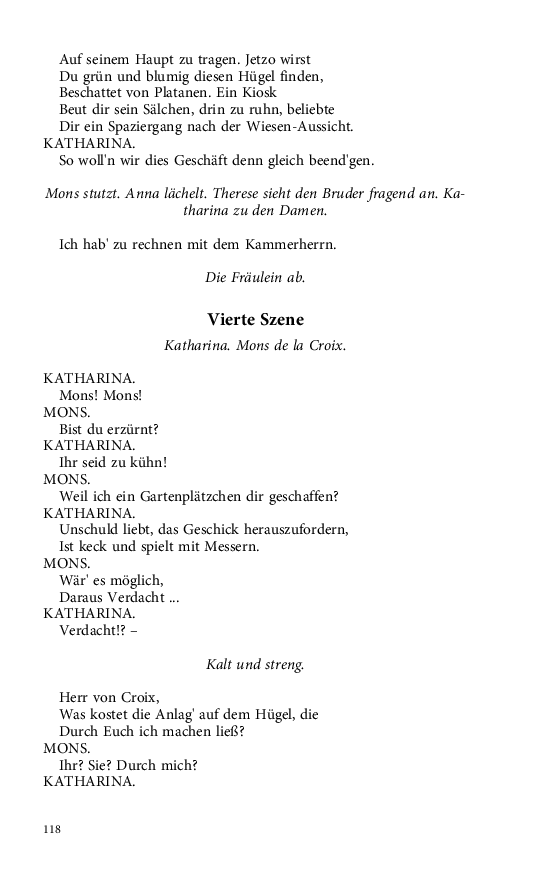 Auf seinem Haupt zu tragen. Jetzo wirst
Du grün und blumig diesen Hügel finden,
Beschattet von Platanen. Ein Kiosk
Beut dir sein Sälchen, drin zu ruhn, beliebte
Dir ein Spaziergang nach der Wiesen-Aussicht.
KATHARINA.
So woll'n wir dies Geschäft denn gleich beend'gen.

Mons stutzt. Anna lächelt. Therese sieht den Bruder fragend an. Katharina zu den Damen.

Ich hab' zu rechnen mit dem Kammerherrn.

Die Fräulein ab.

Vierte Szene

Katharina. Mons de la Croix.

KATHARINA.
Mons! Mons!
MONS.
Bist du erzürnt?
KATHARINA.
Ihr seid zu kühn!
MONS.
Weil ich ein Gartenplätzchen dir geschaffen?
KATHARINA.
Unschuld liebt, das Geschick herauszufordern,
Ist keck und spielt mit Messern.
MONS.
Wär' es möglich,
Daraus Verdacht ...
KATHARINA.
Verdacht!? –

Kalt und streng.

Herr von Croix,
Was kostet die Anlag' auf dem Hügel, die
Durch Euch ich machen ließ?
MONS.
Ihr? Sie? Durch mich?
KATHARINA.

118